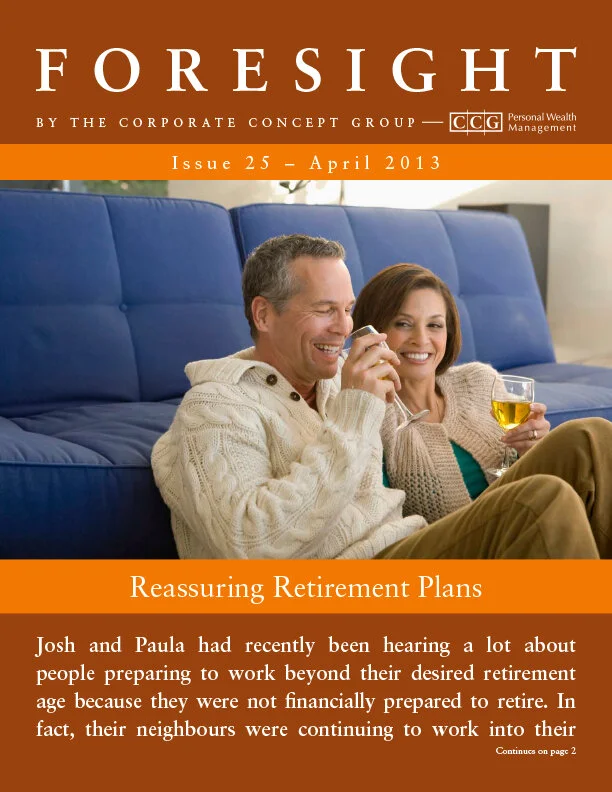 FORESIGHT

BY THE CORPORATE CONCEPT GROUP — CCG Personal Wealth Management

Issue 25 – April 2013

Reassuring Retirement Plans

Josh and Paula had recently been hearing a lot about people preparing to work beyond their desired retirement age because they were not financially prepared to retire. In fact, their neighbours were continuing to work into their

Continues on page 2